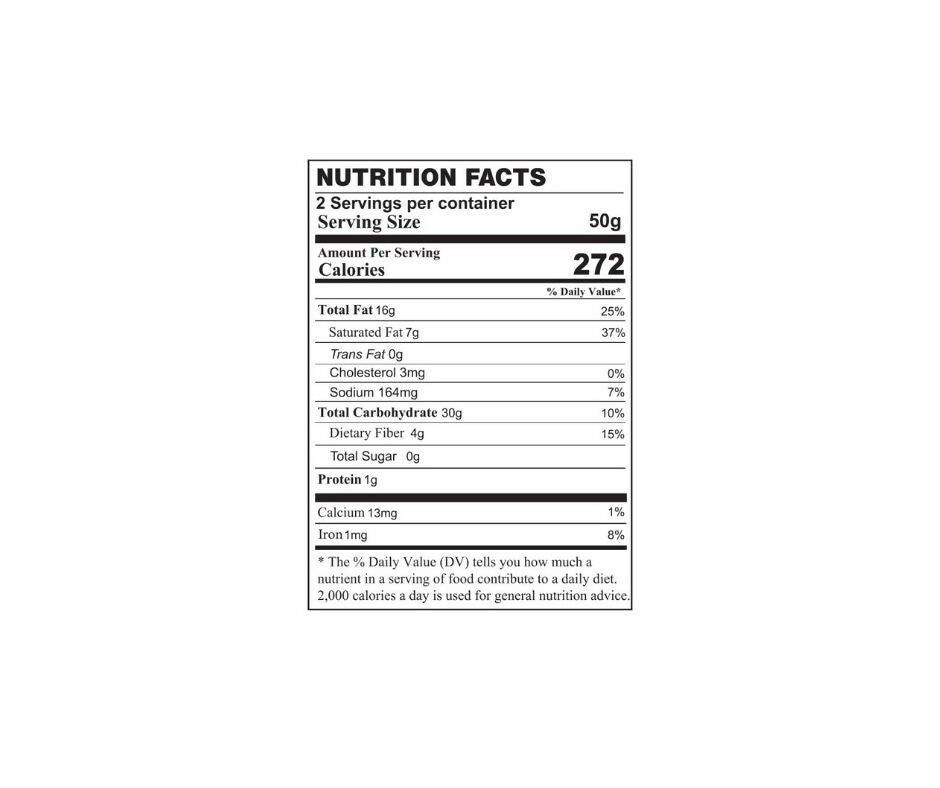 NUTRITION FACTS

2 Servings per container

Serving Size 50g

Amount Per Serving

Calories 272

% Daily Value*

Total Fat 16g 25%

Saturated Fat 7g 37%

Trans Fat 0g

Cholesterol 3mg 0%

Sodium 164mg 7%

Total Carbohydrate 30g 10%

Dietary Fiber 4g 15%

Total Sugar 0g

Protein 1g

Calcium 13mg 1%

Iron 1mg 8%

* The % Daily Value (DV) tells you how much a nutrient in a serving of food contribute to a daily diet. 2,000 calories a day is used for general nutrition advice.